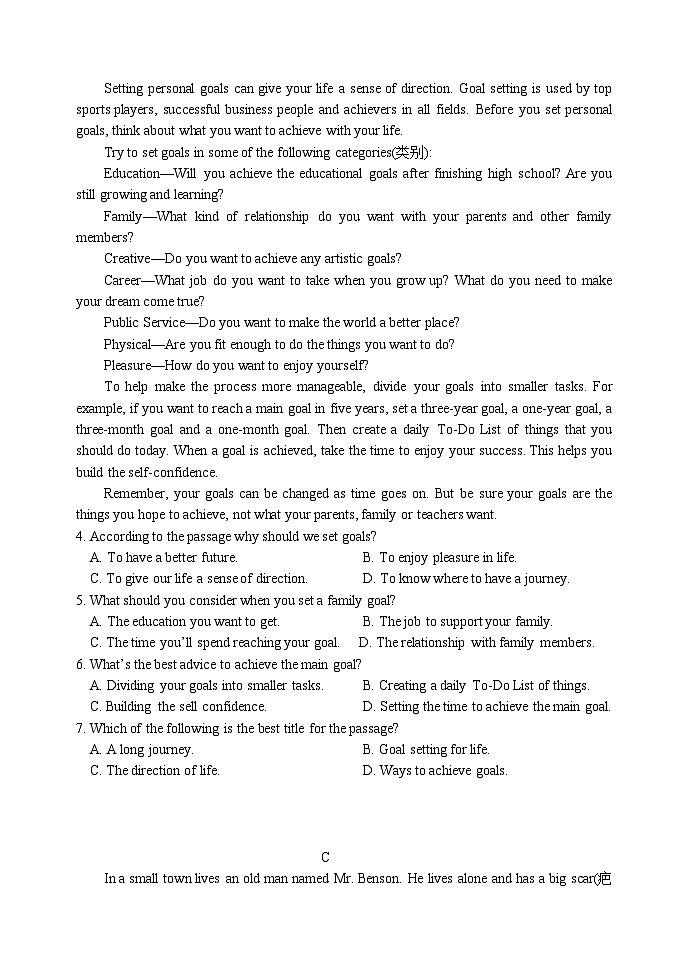 Setting personal goals can give your life a sense of direction. Goal setting is used by top sports players, successful business people and achievers in all fields. Before you set personal goals, think about what you want to achieve with your life.

Try to set goals in some of the following categories(类别):

Education—Will you achieve the educational goals after finishing high school? Are you still growing and learning?

Family—What kind of relationship do you want with your parents and other family members?

Creative—Do you want to achieve any artistic goals?

Career—What job do you want to take when you grow up? What do you need to make your dream come true?

Public Service—Do you want to make the world a better place?

Physical—Are you fit enough to do the things you want to do?

Pleasure—How do you want to enjoy yourself?

To help make the process more manageable, divide your goals into smaller tasks. For example, if you want to reach a main goal in five years, set a three-year goal, a one-year goal, a three-month goal and a one-month goal. Then create a daily To-Do List of things that you should do today. When a goal is achieved, take the time to enjoy your success. This helps you build the self-confidence.

Remember, your goals can be changed as time goes on. But be sure your goals are the things you hope to achieve, not what your parents, family or teachers want.

4. According to the passage why should we set goals?
A. To have a better future.
B. To enjoy pleasure in life.
C. To give our life a sense of direction.
D. To know where to have a journey.

5. What should you consider when you set a family goal?
A. The education you want to get.
B. The job to support your family.
C. The time you'll spend reaching your goal.
D. The relationship with family members.

6. What's the best advice to achieve the main goal?
A. Dividing your goals into smaller tasks.
B. Creating a daily To-Do List of things.
C. Building the sell confidence.
D. Setting the time to achieve the main goal.

7. Which of the following is the best title for the passage?
A. A long journey.
B. Goal setting for life.
C. The direction of life.
D. Ways to achieve goals.

C

In a small town lives an old man named Mr. Benson. He lives alone and has a big scar(疤